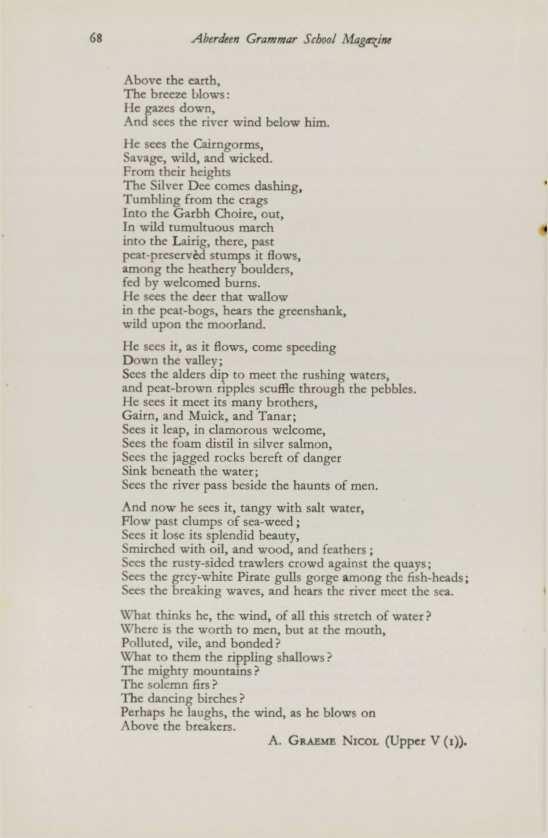 68 Aberdeen Grammar School Magazine

Above the earth,
The breeze blows:
He gazes down,
And sees the river wind below him.

He sees the Cairngorms,
Savage, wild, and wicked.
From their heights
The Silver Dee comes dashing,
Tumbling from the crags
Into the Garbh Choire, out,
In wild tumultuous march
into the Lairig, there, past
peat-preservèd stumps it flows,
among the heathery boulders,
fed by welcomed burns.
He sees the deer that wallow
in the peat-bogs, hears the greenshank,
wild upon the moorland.

He sees it, as it flows, come speeding
Down the valley;
Sees the alders dip to meet the rushing waters,
and peat-brown ripples scuffle through the pebbles.
He sees it meet its many brothers,
Gairn, and Muick, and Tanar;
Sees it leap, in clamorous welcome,
Sees the foam distil in silver salmon,
Sees the jagged rocks bereft of danger
Sink beneath the water;
Sees the river pass beside the haunts of men.

And now he sees it, tangy with salt water,
Flow past clumps of sea-weed;
Sees it lose its splendid beauty,
Smirched with oil, and wood, and feathers;
Sees the rusty-sided trawlers crowd against the quays;
Sees the grey-white Pirate gulls gorge among the fish-heads;
Sees the breaking waves, and hears the river meet the sea.

What thinks he, the wind, of all this stretch of water?
Where is the worth to men, but at the mouth,
Polluted, vile, and bonded?
What to them the rippling shallows?
The mighty mountains?
The solemn firs?
The dancing birches?
Perhaps he laughs, the wind, as he blows on
Above the breakers.

A. Graeme Nicol (Upper V (1)).